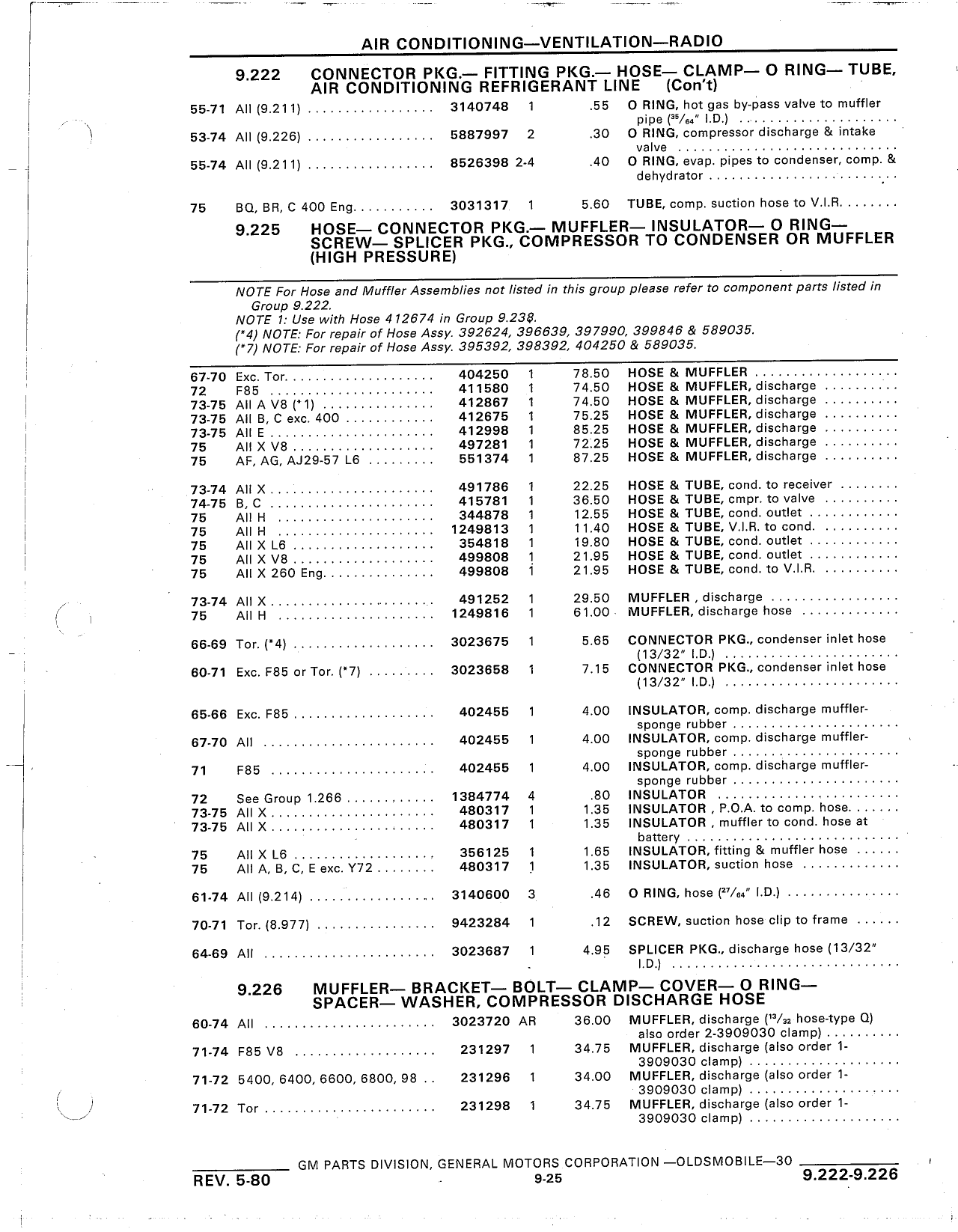 AIR CONDITIONING—VENTILATION—RADIO

9.222 CONNECTOR PKG.— FITTING PKG.— HOSE— CLAMP— O RING— TUBE, AIR CONDITIONING REFRIGERANT LINE (Con't)

| | | | | | |
|---|---|---|---|---|---|
| 55-71 | All (9.211) | 3140748 | 1 | .55 | O RING, hot gas by-pass valve to muffler pipe ($^{35}/_{64}$" I.D.) |
| 53-74 | All (9.226) | 5887997 | 2 | .30 | O RING, compressor discharge & intake valve |
| 55-74 | All (9.211) | 8526398 | 2-4 | .40 | O RING, evap. pipes to condenser, comp. & dehydrator |
| 75 | BQ, BR, C 400 Eng. | 3031317 | 1 | 5.60 | TUBE, comp. suction hose to V.I.R. |

9.225 HOSE— CONNECTOR PKG.— MUFFLER— INSULATOR— O RING— SCREW— SPLICER PKG., COMPRESSOR TO CONDENSER OR MUFFLER (HIGH PRESSURE)

NOTE For Hose and Muffler Assemblies not listed in this group please refer to component parts listed in Group 9.222.
NOTE 1: Use with Hose 412674 in Group 9.238.
(*4) NOTE: For repair of Hose Assy. 392624, 396639, 397990, 399846 & 589035.
(*7) NOTE: For repair of Hose Assy. 395392, 398392, 404250 & 589035.

| | | | | | |
|---|---|---|---|---|---|
| 67-70 | Exc. Tor. | 404250 | 1 | 78.50 | HOSE & MUFFLER |
| 72 | F85 | 411580 | 1 | 74.50 | HOSE & MUFFLER, discharge |
| 73-75 | All A V8 (*1) | 412867 | 1 | 74.50 | HOSE & MUFFLER, discharge |
| 73-75 | All B, C exc. 400 | 412675 | 1 | 75.25 | HOSE & MUFFLER, discharge |
| 73-75 | All E | 412998 | 1 | 85.25 | HOSE & MUFFLER, discharge |
| 75 | All X V8 | 497281 | 1 | 72.25 | HOSE & MUFFLER, discharge |
| 75 | AF, AG, AJ29-57 L6 | 551374 | 1 | 87.25 | HOSE & MUFFLER, discharge |
| 73-74 | All X | 491786 | 1 | 22.25 | HOSE & TUBE, cond. to receiver |
| 74-75 | B, C | 415781 | 1 | 36.50 | HOSE & TUBE, cmpr. to valve |
| 75 | All H | 344878 | 1 | 12.55 | HOSE & TUBE, cond. outlet |
| 75 | All H | 1249813 | 1 | 11.40 | HOSE & TUBE, V.I.R. to cond. |
| 75 | All X L6 | 354818 | 1 | 19.80 | HOSE & TUBE, cond. outlet |
| 75 | All X V8 | 499808 | 1 | 21.95 | HOSE & TUBE, cond. outlet |
| 75 | All X 260 Eng. | 499808 | 1 | 21.95 | HOSE & TUBE, cond. to V.I.R. |
| 73-74 | All X | 491252 | 1 | 29.50 | MUFFLER , discharge |
| 75 | All H | 1249816 | 1 | 61.00 | MUFFLER, discharge hose |
| 66-69 | Tor. (*4) | 3023675 | 1 | 5.65 | CONNECTOR PKG., condenser inlet hose (13/32" I.D.) |
| 60-71 | Exc. F85 or Tor. (*7) | 3023658 | 1 | 7.15 | CONNECTOR PKG., condenser inlet hose (13/32" I.D.) |
| 65-66 | Exc. F85 | 402455 | 1 | 4.00 | INSULATOR, comp. discharge muffler-sponge rubber |
| 67-70 | All | 402455 | 1 | 4.00 | INSULATOR, comp. discharge muffler-sponge rubber |
| 71 | F85 | 402455 | 1 | 4.00 | INSULATOR, comp. discharge muffler-sponge rubber |
| 72 | See Group 1.266 | 1384774 | 4 | .80 | INSULATOR |
| 73-75 | All X | 480317 | 1 | 1.35 | INSULATOR , P.O.A. to comp. hose. |
| 73-75 | All X | 480317 | 1 | 1.35 | INSULATOR , muffler to cond. hose at battery |
| 75 | All X L6 | 356125 | 1 | 1.65 | INSULATOR, fitting & muffler hose |
| 75 | All A, B, C, E exc. Y72 | 480317 | 1 | 1.35 | INSULATOR, suction hose |
| 61-74 | All (9.214) | 3140600 | 3 | .46 | O RING, hose ($^{27}/_{64}$" I.D.) |
| 70-71 | Tor. (8.977) | 9423284 | 1 | .12 | SCREW, suction hose clip to frame |
| 64-69 | All | 3023687 | 1 | 4.95 | SPLICER PKG., discharge hose (13/32" I.D.) |

9.226 MUFFLER— BRACKET— BOLT— CLAMP— COVER— O RING— SPACER— WASHER, COMPRESSOR DISCHARGE HOSE

| | | | | | |
|---|---|---|---|---|---|
| 60-74 | All | 3023720 | AR | 36.00 | MUFFLER, discharge ($^{13}/_{32}$ hose-type Q) also order 2-3909030 clamp) |
| 71-74 | F85 V8 | 231297 | 1 | 34.75 | MUFFLER, discharge (also order 1-3909030 clamp) |
| 71-72 | 5400, 6400, 6600, 6800, 98 | 231296 | 1 | 34.00 | MUFFLER, discharge (also order 1-3909030 clamp) |
| 71-72 | Tor | 231298 | 1 | 34.75 | MUFFLER, discharge (also order 1-3909030 clamp) |

GM PARTS DIVISION, GENERAL MOTORS CORPORATION —OLDSMOBILE—30
REV. 5-80 9-25 9.222-9.226